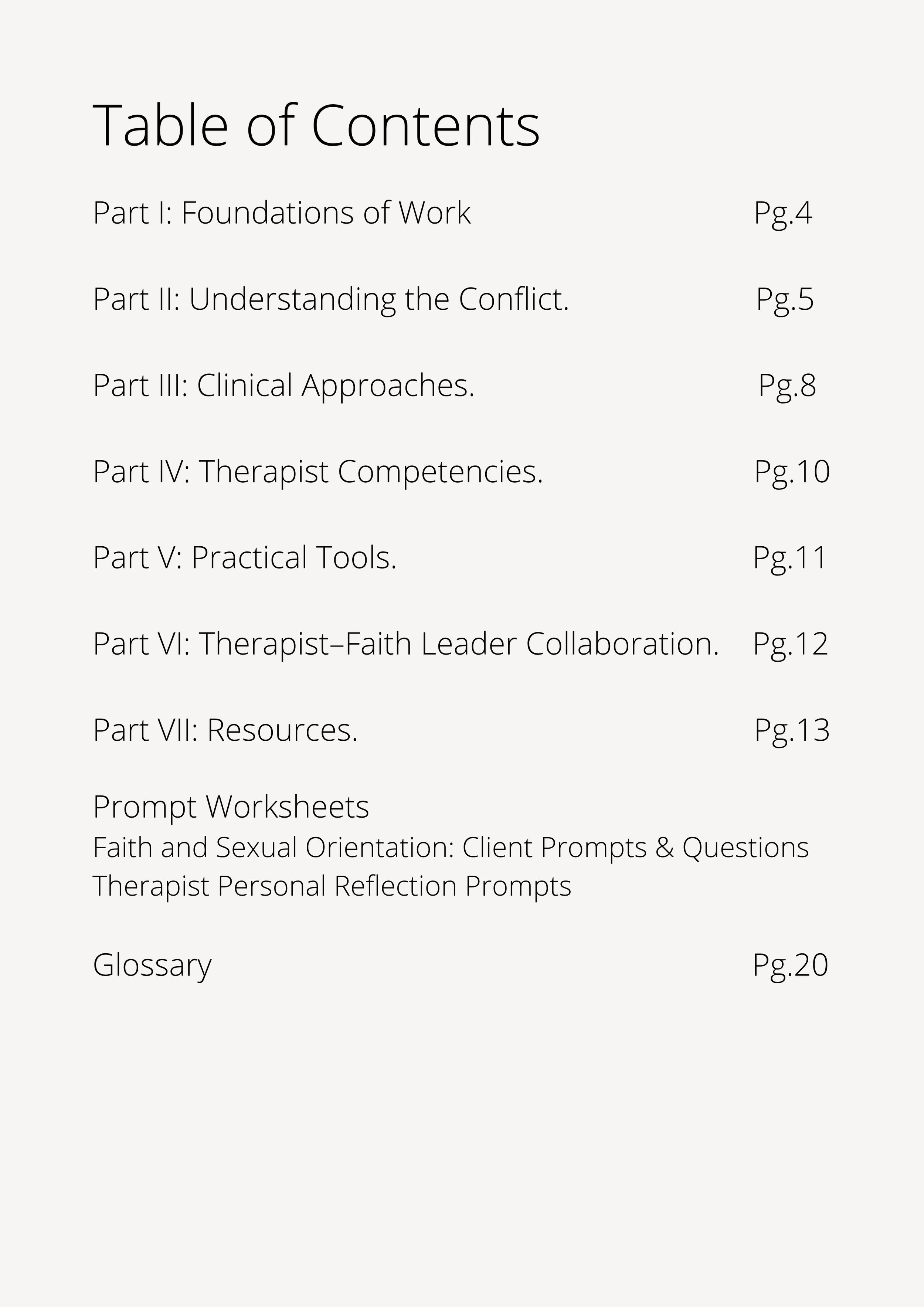 Table of Contents

Part I: Foundations of Work Pg.4

Part II: Understanding the Conflict. Pg.5

Part III: Clinical Approaches. Pg.8

Part IV: Therapist Competencies. Pg.10

Part V: Practical Tools. Pg.11

Part VI: Therapist–Faith Leader Collaboration. Pg.12

Part VII: Resources. Pg.13

Prompt Worksheets
Faith and Sexual Orientation: Client Prompts & Questions
Therapist Personal Reflection Prompts

Glossary Pg.20